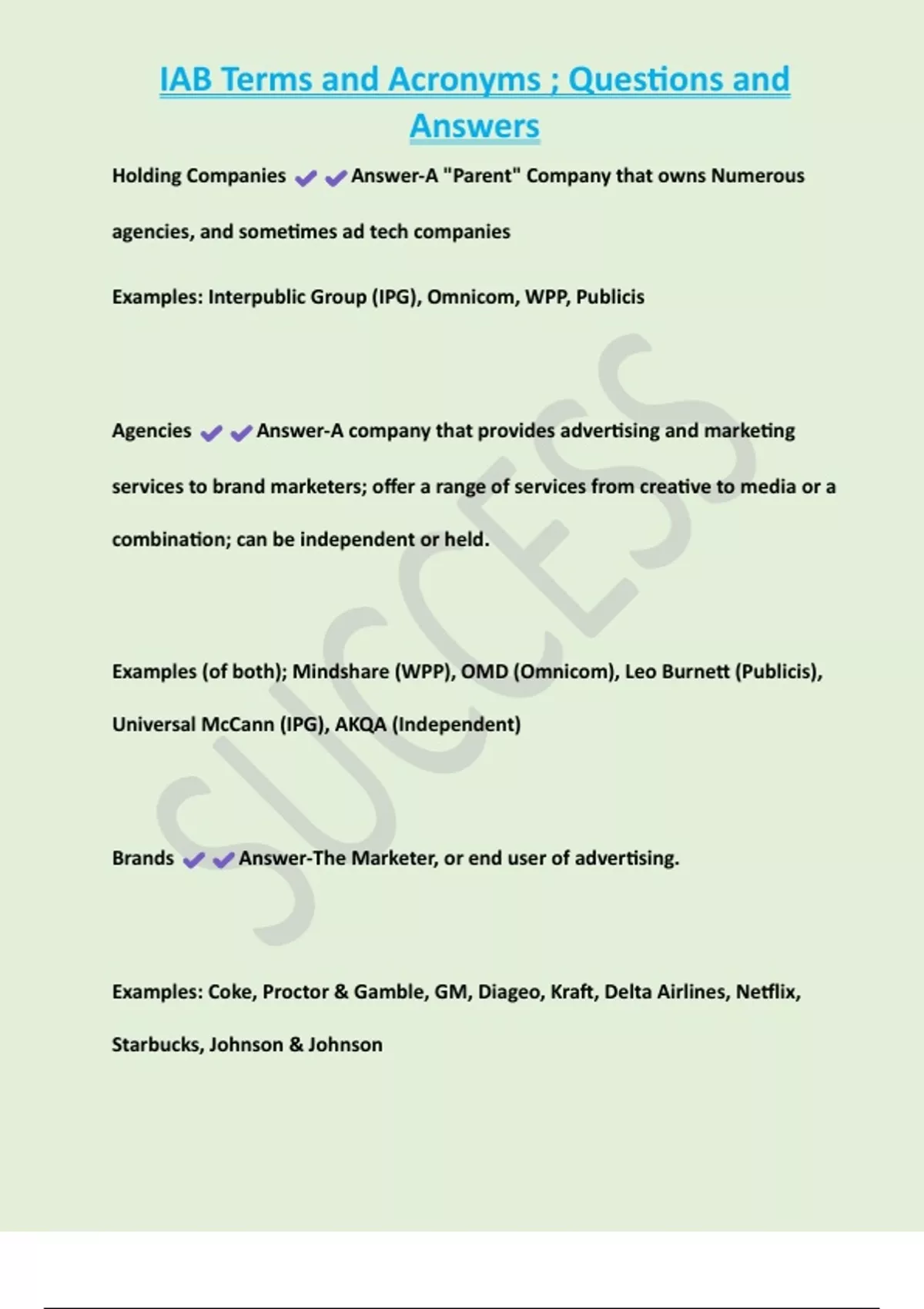 IAB Terms and Acronyms ; Questions and Answers

Holding Companies ✔✔Answer-A "Parent" Company that owns Numerous agencies, and sometimes ad tech companies

Examples: Interpublic Group (IPG), Omnicom, WPP, Publicis

Agencies ✔✔Answer-A company that provides advertising and marketing services to brand marketers; offer a range of services from creative to media or a combination; can be independent or held.

Examples (of both); Mindshare (WPP), OMD (Omnicom), Leo Burnett (Publicis), Universal McCann (IPG), AKQA (Independent)

Brands ✔✔Answer-The Marketer, or end user of advertising.

Examples: Coke, Proctor & Gamble, GM, Diageo, Kraft, Delta Airlines, Netflix, Starbucks, Johnson & Johnson

SUCCESS